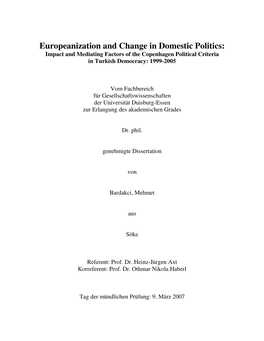 Europeanization and Change in Domestic Politics:
Impact and Mediating Factors of the Copenhagen Political Criteria in Turkish Democracy: 1999-2005

Vom Fachbereich
für Gesellschaftswissenschaften
der Universität Duisburg-Essen
zur Erlangung des akademischen Grades

Dr. phil.

genehmigte Dissertation

von

Bardakci, Mehmet

aus

Söke

Referent: Prof. Dr. Heinz-Jürgen Axt
Korreferent: Prof. Dr. Othmar Nikola Haberl

Tag der mündlichen Prüfung: 9. März 2007